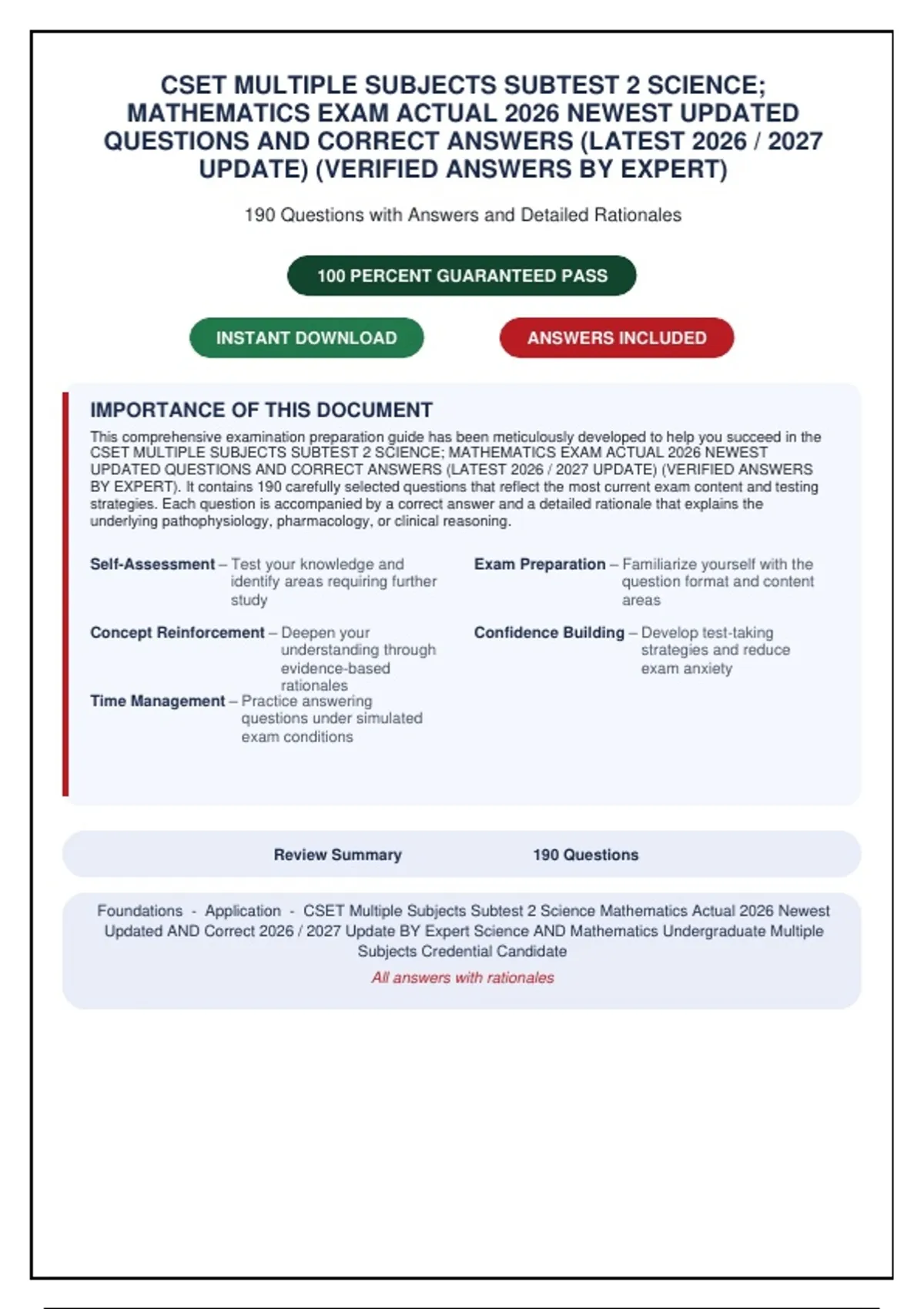 CSET MULTIPLE SUBJECTS SUBTEST 2 SCIENCE; MATHEMATICS EXAM ACTUAL 2026 NEWEST UPDATED QUESTIONS AND CORRECT ANSWERS (LATEST 2026 / 2027 UPDATE) (VERIFIED ANSWERS BY EXPERT)

190 Questions with Answers and Detailed Rationales

100 PERCENT GUARANTEED PASS

INSTANT DOWNLOAD

ANSWERS INCLUDED

IMPORTANCE OF THIS DOCUMENT

This comprehensive examination preparation guide has been meticulously developed to help you succeed in the CSET MULTIPLE SUBJECTS SUBTEST 2 SCIENCE; MATHEMATICS EXAM ACTUAL 2026 NEWEST UPDATED QUESTIONS AND CORRECT ANSWERS (LATEST 2026 / 2027 UPDATE) (VERIFIED ANSWERS BY EXPERT). It contains 190 carefully selected questions that reflect the most current exam content and testing strategies. Each question is accompanied by a correct answer and a detailed rationale that explains the underlying pathophysiology, pharmacology, or clinical reasoning.

Self-Assessment – Test your knowledge and identify areas requiring further study

Concept Reinforcement – Deepen your understanding through evidence-based rationales

Time Management – Practice answering questions under simulated exam conditions

Exam Preparation – Familiarize yourself with the question format and content areas

Confidence Building – Develop test-taking strategies and reduce exam anxiety

Review Summary 190 Questions

Foundations - Application - CSET Multiple Subjects Subtest 2 Science Mathematics Actual 2026 Newest Updated AND Correct 2026 / 2027 Update BY Expert Science AND Mathematics Undergraduate Multiple Subjects Credential Candidate

All answers with rationales